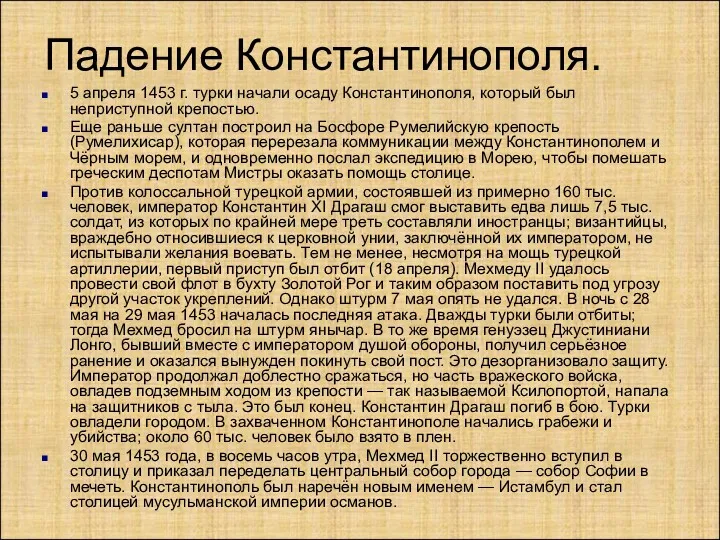 Падение Константинополя.

5 апреля 1453 г. турки начали осаду Константинополя, который был неприступной крепостью.

Еще раньше султан построил на Босфоре Румелийскую крепость (Румелихисар), которая перерезала коммуникации между Константинополем и Чёрным морем, и одновременно послал экспедицию в Морею, чтобы помешать греческим деспотам Мистры оказать помощь столице.

Против колоссальной турецкой армии, состоявшей из примерно 160 тыс. человек, император Константин XI Драгаш смог выставить едва лишь 7,5 тыс. солдат, из которых по крайней мере треть составляли иностранцы; византийцы, враждебно относившиеся к церковной унии, заключённой их императором, не испытывали желания воевать. Тем не менее, несмотря на мощь турецкой артиллерии, первый приступ был отбит (18 апреля). Мехмеду II удалось провести свой флот в бухту Золотой Рог и таким образом поставить под угрозу другой участок укреплений. Однако штурм 7 мая опять не удался. В ночь с 28 мая на 29 мая 1453 началась последняя атака. Дважды турки были отбиты; тогда Мехмед бросил на штурм янычар. В то же время генуэзец Джустиниани Лонго, бывший вместе с императором душой обороны, получил серьёзное ранение и оказался вынужден покинуть свой пост. Это дезорганизовало защиту. Император продолжал доблестно сражаться, но часть вражеского войска, овладев подземным ходом из крепости — так называемой Ксилопортой, напала на защитников с тыла. Это был конец. Константин Драгаш погиб в бою. Турки овладели городом. В захваченном Константинополе начались грабежи и убийства; около 60 тыс. человек было взято в плен.

30 мая 1453 года, в восемь часов утра, Мехмед II торжественно вступил в столицу и приказал переделать центральный собор города — собор Софии в мечеть. Константинополь был наречён новым именем — Истамбул и стал столицей мусульманской империи османов.